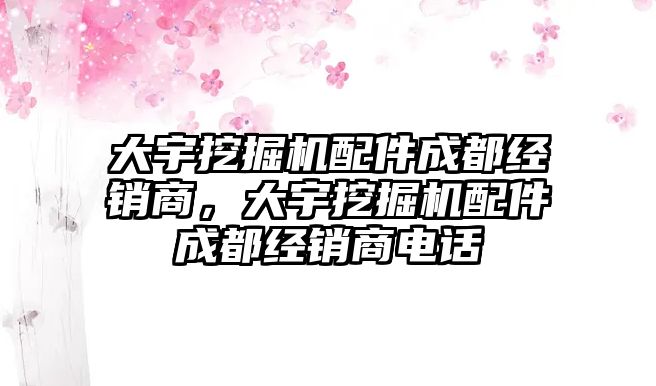 大宇挖掘机配件成都经销商，大宇挖掘机配件成都经销商电话